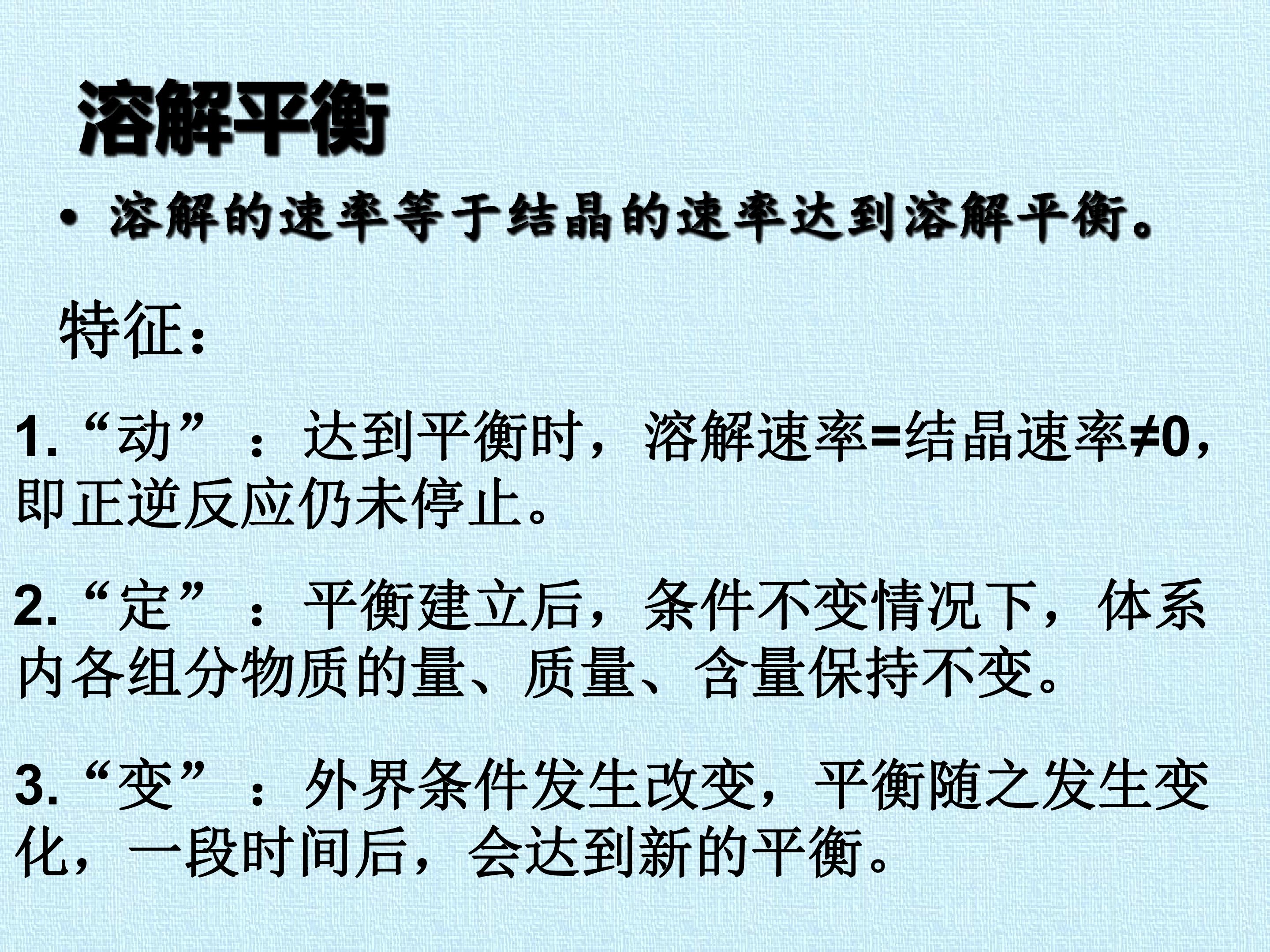 溶解平衡

• 溶解的速率等于结晶的速率达到溶解平衡。

特征：

1.“动”：达到平衡时，溶解速率=结晶速率≠0，即正逆反应仍未停止。

2.“定”：平衡建立后，条件不变情况下，体系内各组分物质的量、质量、含量保持不变。

3.“变”：外界条件发生改变，平衡随之发生变化，一段时间后，会达到新的平衡。